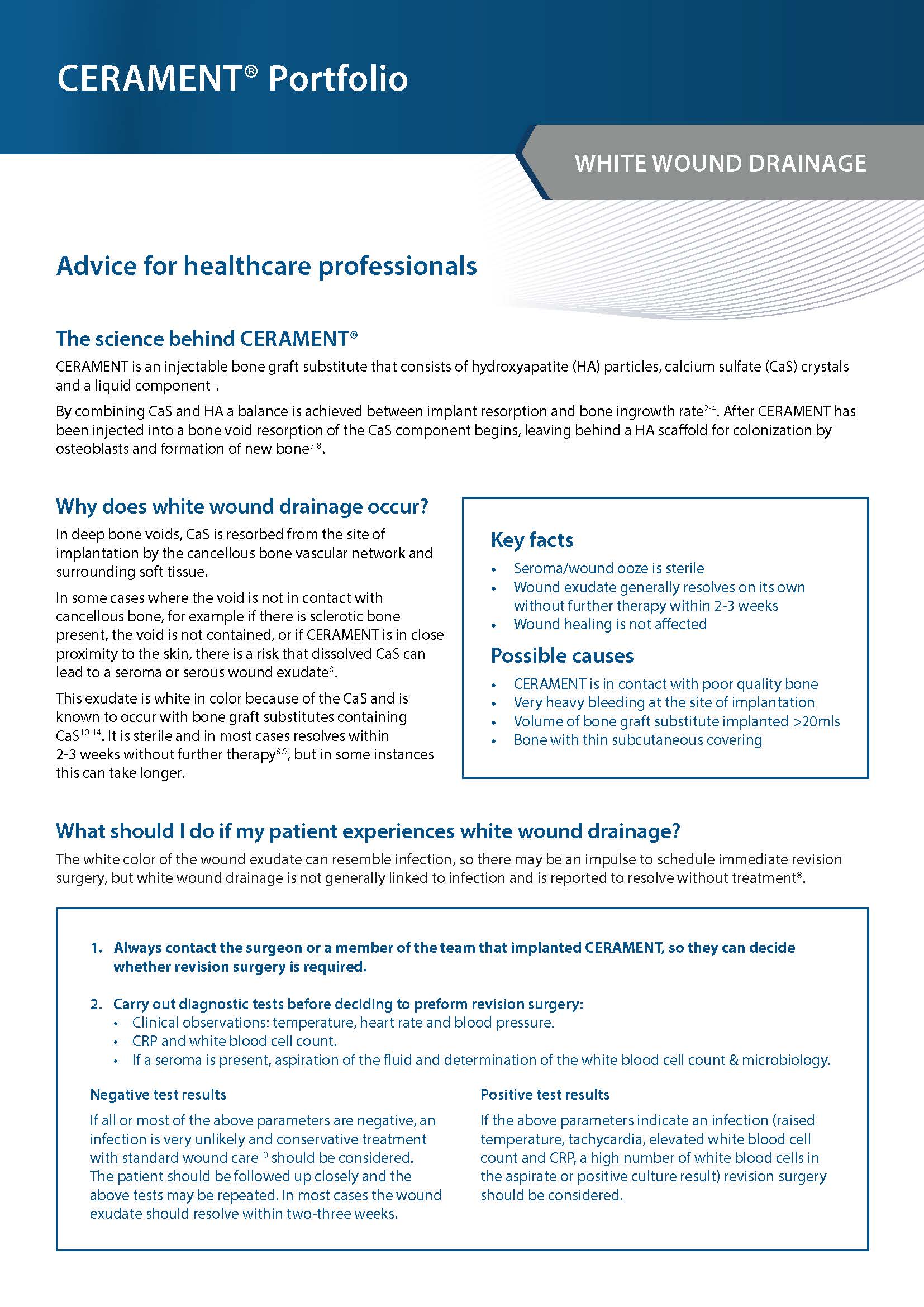 CERAMENT® Portfolio

WHITE WOUND DRAINAGE

Advice for healthcare professionals

The science behind CERAMENT®

CERAMENT is an injectable bone graft substitute that consists of hydroxyapatite (HA) particles, calcium sulfate (CaS) crystals and a liquid component$^{1}$.

By combining CaS and HA a balance is achieved between implant resorption and bone ingrowth rate$^{2-4}$. After CERAMENT has been injected into a bone void resorption of the CaS component begins, leaving behind a HA scaffold for colonization by osteoblasts and formation of new bone$^{5-8}$.

Why does white wound drainage occur?

In deep bone voids, CaS is resorbed from the site of implantation by the cancellous bone vascular network and surrounding soft tissue.

In some cases where the void is not in contact with cancellous bone, for example if there is sclerotic bone present, the void is not contained, or if CERAMENT is in close proximity to the skin, there is a risk that dissolved CaS can lead to a seroma or serous wound exudate$^{8}$.

This exudate is white in color because of the CaS and is known to occur with bone graft substitutes containing CaS$^{10-14}$. It is sterile and in most cases resolves within 2-3 weeks without further therapy$^{8,9}$, but in some instances this can take longer.

Key facts
• Seroma/wound ooze is sterile
• Wound exudate generally resolves on its own without further therapy within 2-3 weeks
• Wound healing is not affected

Possible causes
• CERAMENT is in contact with poor quality bone
• Very heavy bleeding at the site of implantation
• Volume of bone graft substitute implanted >20mls
• Bone with thin subcutaneous covering

What should I do if my patient experiences white wound drainage?

The white color of the wound exudate can resemble infection, so there may be an impulse to schedule immediate revision surgery, but white wound drainage is not generally linked to infection and is reported to resolve without treatment$^{8}$.

1. Always contact the surgeon or a member of the team that implanted CERAMENT, so they can decide whether revision surgery is required.

2. Carry out diagnostic tests before deciding to preform revision surgery:
• Clinical observations: temperature, heart rate and blood pressure.
• CRP and white blood cell count.
• If a seroma is present, aspiration of the fluid and determination of the white blood cell count & microbiology.

Negative test results
If all or most of the above parameters are negative, an infection is very unlikely and conservative treatment with standard wound care$^{10}$ should be considered. The patient should be followed up closely and the above tests may be repeated. In most cases the wound exudate should resolve within two-three weeks.

Positive test results
If the above parameters indicate an infection (raised temperature, tachycardia, elevated white blood cell count and CRP, a high number of white blood cells in the aspirate or positive culture result) revision surgery should be considered.